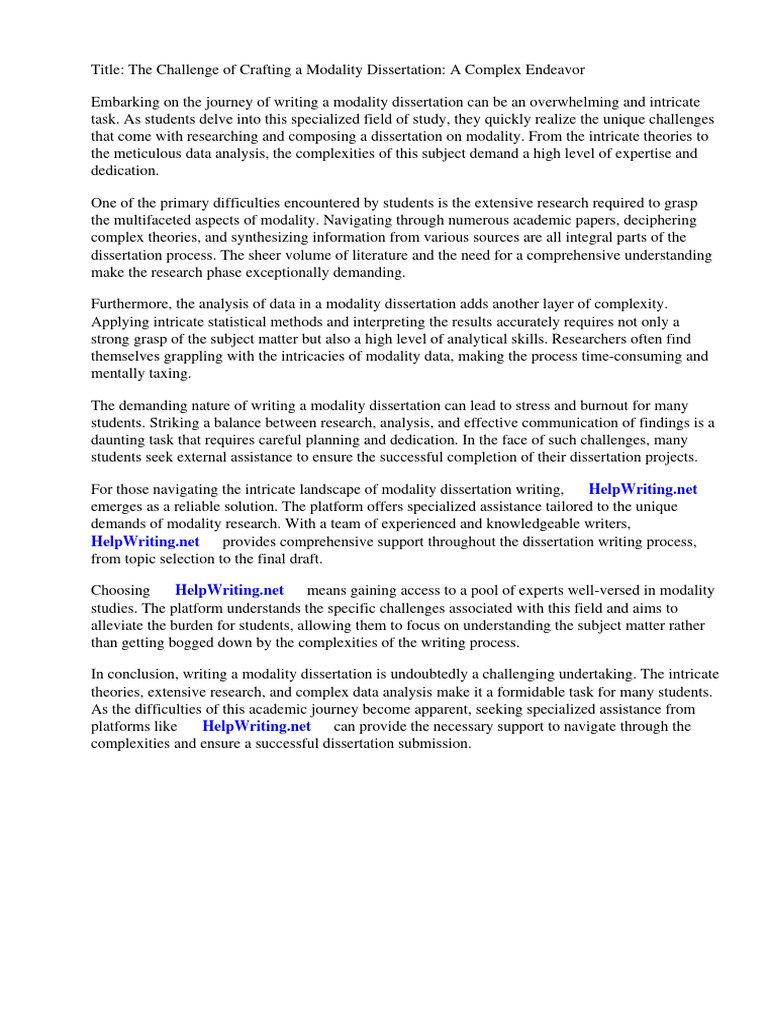 Title: The Challenge of Crafting a Modality Dissertation: A Complex Endeavor

Embarking on the journey of writing a modality dissertation can be an overwhelming and intricate task. As students delve into this specialized field of study, they quickly realize the unique challenges that come with researching and composing a dissertation on modality. From the intricate theories to the meticulous data analysis, the complexities of this subject demand a high level of expertise and dedication.

One of the primary difficulties encountered by students is the extensive research required to grasp the multifaceted aspects of modality. Navigating through numerous academic papers, deciphering complex theories, and synthesizing information from various sources are all integral parts of the dissertation process. The sheer volume of literature and the need for a comprehensive understanding make the research phase exceptionally demanding.

Furthermore, the analysis of data in a modality dissertation adds another layer of complexity. Applying intricate statistical methods and interpreting the results accurately requires not only a strong grasp of the subject matter but also a high level of analytical skills. Researchers often find themselves grappling with the intricacies of modality data, making the process time-consuming and mentally taxing.

The demanding nature of writing a modality dissertation can lead to stress and burnout for many students. Striking a balance between research, analysis, and effective communication of findings is a daunting task that requires careful planning and dedication. In the face of such challenges, many students seek external assistance to ensure the successful completion of their dissertation projects.

For those navigating the intricate landscape of modality dissertation writing, HelpWriting.net emerges as a reliable solution. The platform offers specialized assistance tailored to the unique demands of modality research. With a team of experienced and knowledgeable writers, HelpWriting.net provides comprehensive support throughout the dissertation writing process, from topic selection to the final draft.

Choosing HelpWriting.net means gaining access to a pool of experts well-versed in modality studies. The platform understands the specific challenges associated with this field and aims to alleviate the burden for students, allowing them to focus on understanding the subject matter rather than getting bogged down by the complexities of the writing process.

In conclusion, writing a modality dissertation is undoubtedly a challenging undertaking. The intricate theories, extensive research, and complex data analysis make it a formidable task for many students. As the difficulties of this academic journey become apparent, seeking specialized assistance from platforms like HelpWriting.net can provide the necessary support to navigate through the complexities and ensure a successful dissertation submission.